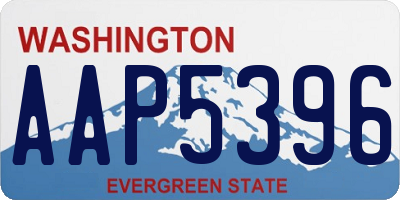 WASHINGTON
AAP5396
EVERGREEN STATE